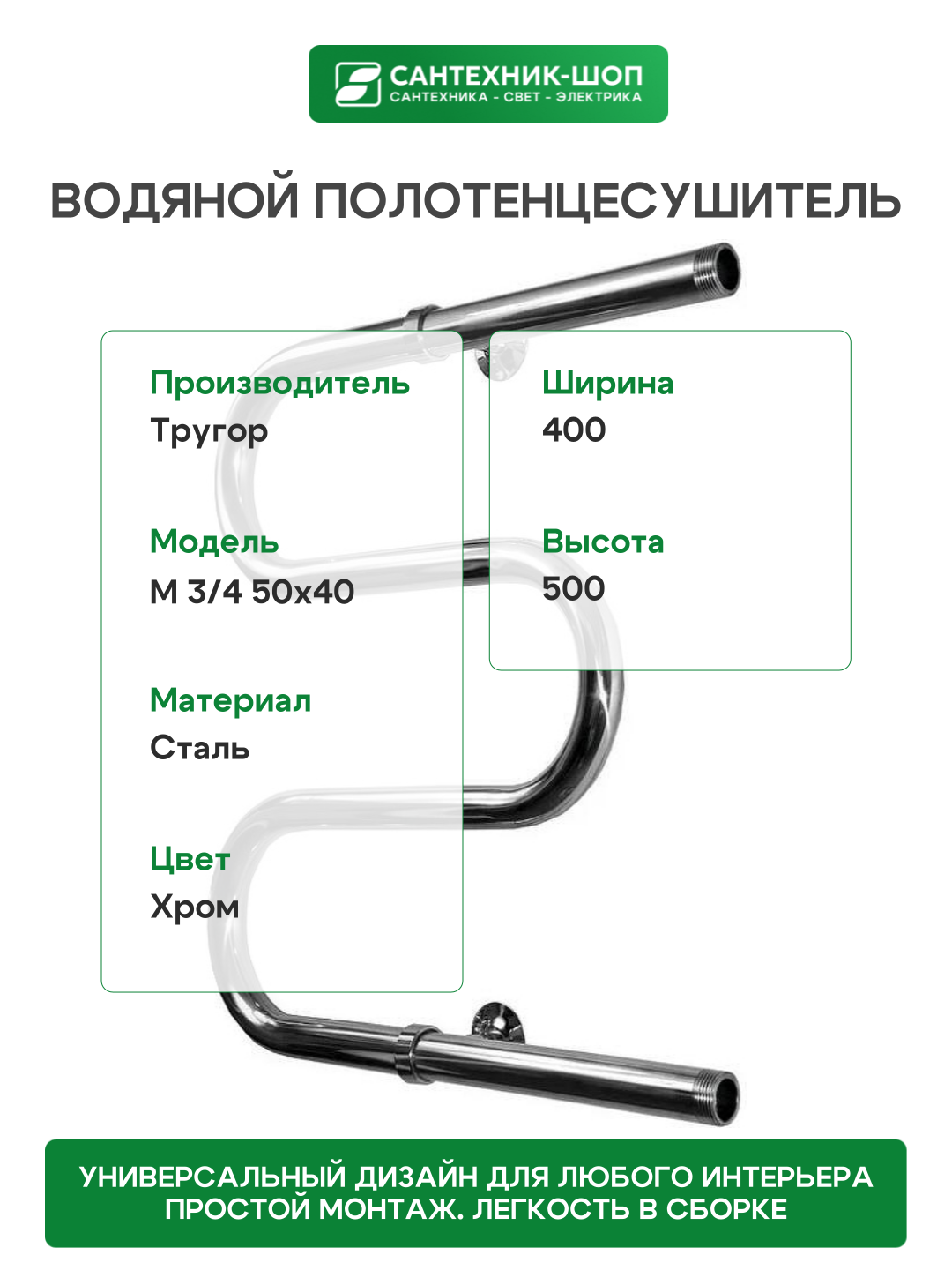 САНТЕХНИК-ШОП
САНТЕХНИКА - СВЕТ - ЭЛЕКТРИКА

ВОДЯНОЙ ПОЛОТЕНЦЕСУШИТЕЛЬ

Производитель
Тругор

Модель
М 3/4 50х40

Материал
Сталь

Цвет
Хром

Ширина
400

Высота
500

УНИВЕРСАЛЬНЫЙ ДИЗАЙН ДЛЯ ЛЮБОГО ИНТЕРЬЕРА
ПРОСТОЙ МОНТАЖ. ЛЕГКОСТЬ В СБОРКЕ